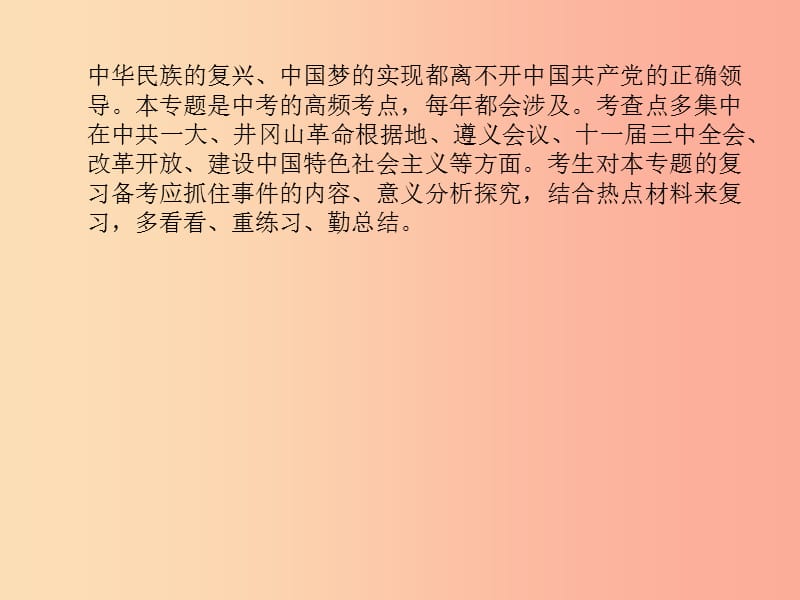 中华民族的复兴、中国梦的实现都离不开中国共产党的正确领导。本专题是中考的高频考点，每年都会涉及。考查点多集中在中共一大、井冈山革命根据地、遵义会议、十一届三中全会、改革开放、建设中国特色社会主义等方面。考生对本专题的复习备考应抓住事件的内容、意义分析探究，结合热点材料来复习，多看看、重练习、勤总结。